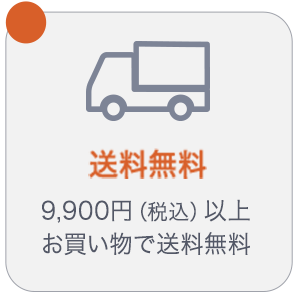 送料無料

9,900円（税込）以上
お買い物で送料無料